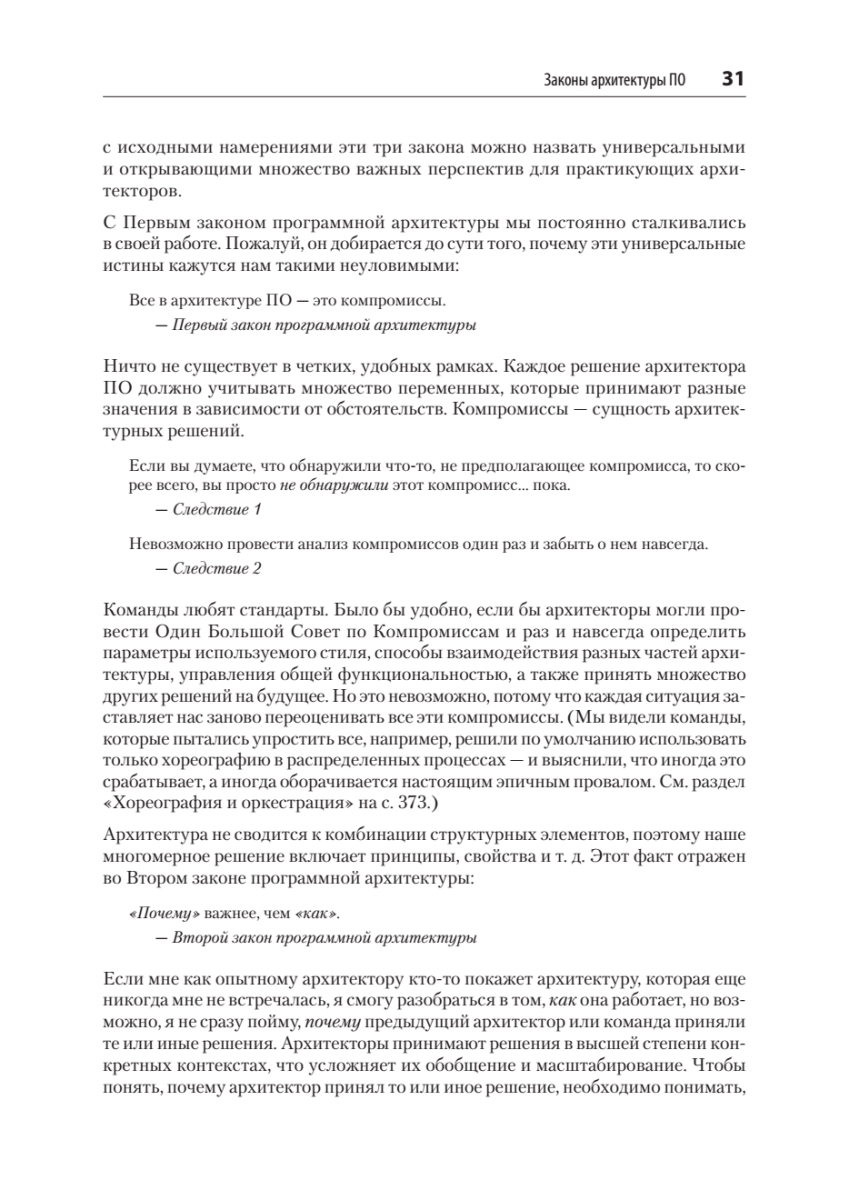 Законы архитектуры ПО 31

с исходными намерениями эти три закона можно назвать универсальными и открывающими множество важных перспектив для практикующих архитекторов.

С Первым законом программной архитектуры мы постоянно сталкивались в своей работе. Пожалуй, он добирается до сути того, почему эти универсальные истины кажутся нам такими неуловимыми:

Все в архитектуре ПО — это компромиссы.

— Первый закон программной архитектуры

Ничто не существует в четких, удобных рамках. Каждое решение архитектора ПО должно учитывать множество переменных, которые принимают разные значения в зависимости от обстоятельств. Компромиссы — сущность архитектурных решений.

Если вы думаете, что обнаружили что-то, не предполагающее компромисса, то скорее всего, вы просто не обнаружили этот компромисс... пока.

— Следствие 1

Невозможно провести анализ компромиссов один раз и забыть о нем навсегда.

— Следствие 2

Команды любят стандарты. Было бы удобно, если бы архитекторы могли провести Один Большой Совет по Компромиссам и раз и навсегда определить параметры используемого стиля, способы взаимодействия разных частей архитектуры, управления общей функциональностью, а также принять множество других решений на будущее. Но это невозможно, потому что каждая ситуация заставляет нас заново переоценивать все эти компромиссы. (Мы видели команды, которые пытались упростить все, например, решили по умолчанию использовать только хореографию в распределенных процессах — и выяснили, что иногда это срабатывает, а иногда оборачивается настоящим эпичным провалом. См. раздел «Хореография и оркестрация» на с. 373.)

Архитектура не сводится к комбинации структурных элементов, поэтому наше многомерное решение включает принципы, свойства и т. д. Этот факт отражен во Втором законе программной архитектуры:

«Почему» важнее, чем «как».

— Второй закон программной архитектуры

Если мне как опытному архитектору кто-то покажет архитектуру, которая еще никогда мне не встречалась, я смогу разобраться в том, как она работает, но возможно, я не сразу пойму, почему предыдущий архитектор или команда приняли те или иные решения. Архитекторы принимают решения в высшей степени конкретных контекстах, что усложняет их обобщение и масштабирование. Чтобы понять, почему архитектор принял то или иное решение, необходимо понимать,